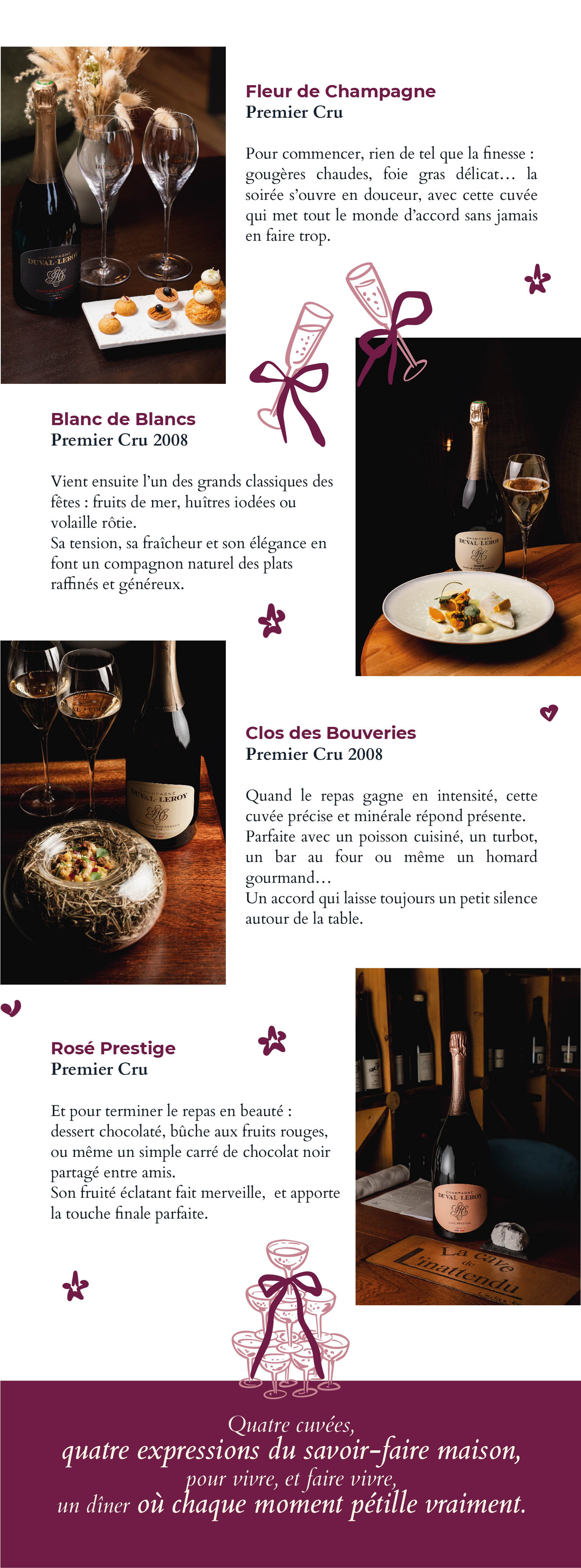 Fleur de Champagne
Premier Cru

Pour commencer, rien de tel que la finesse : gougères chaudes, foie gras délicat… la soirée s'ouvre en douceur, avec cette cuvée qui met tout le monde d'accord sans jamais en faire trop.

Blanc de Blancs
Premier Cru 2008

Vient ensuite l'un des grands classiques des fêtes : fruits de mer, huîtres iodées ou volaille rôtie.
Sa tension, sa fraîcheur et son élégance en font un compagnon naturel des plats raffinés et généreux.

Clos des Bouveries
Premier Cru 2008

Quand le repas gagne en intensité, cette cuvée précise et minérale répond présente.
Parfaite avec un poisson cuisiné, un turbot, un bar au four ou même un homard gourmand…
Un accord qui laisse toujours un petit silence autour de la table.

Rosé Prestige
Premier Cru

Et pour terminer le repas en beauté : dessert chocolaté, bûche aux fruits rouges, ou même un simple carré de chocolat noir partagé entre amis.
Son fruité éclatant fait merveille, et apporte la touche finale parfaite.

La cave de l'inattendu

Quatre cuvées,
quatre expressions du savoir-faire maison,
pour vivre, et faire vivre,
un dîner où chaque moment pétille vraiment.